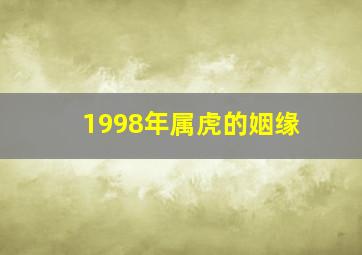 1998年属虎的姻缘